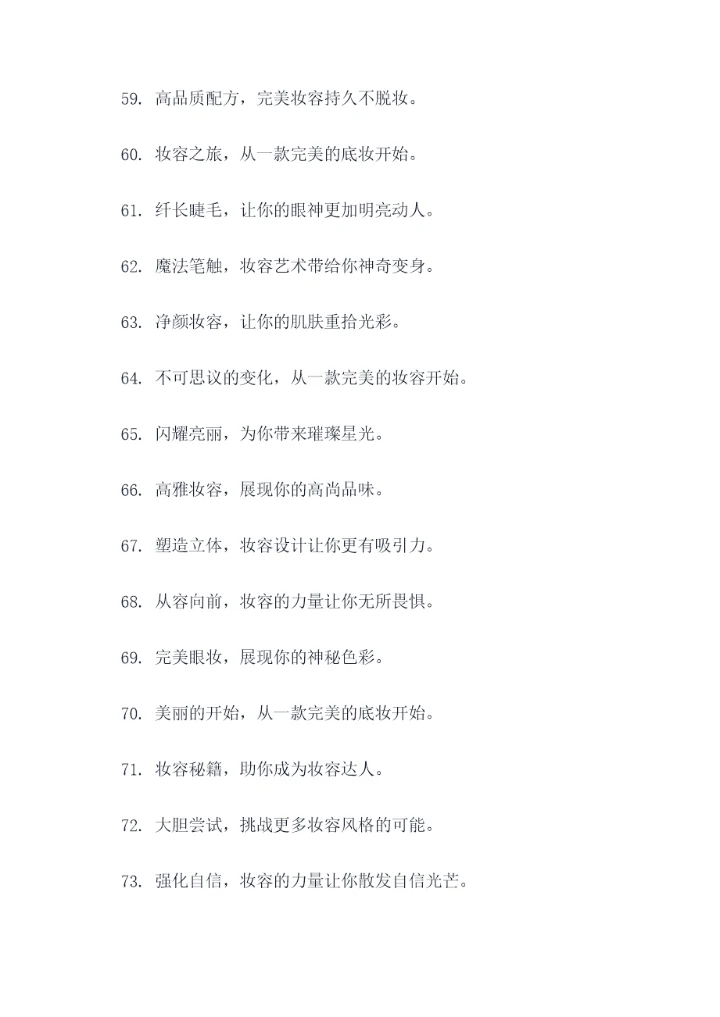 59. 高品质配方，完美妆容持久不脱妆。

60. 妆容之旅，从一款完美的底妆开始。

61. 纤长睫毛，让你的眼神更加明亮动人。

62. 魔法笔触，妆容艺术带给你神奇变身。

63. 净颜妆容，让你的肌肤重拾光彩。

64. 不可思议的变化，从一款完美的妆容开始。

65. 闪耀亮丽，为你带来璀璨星光。

66. 高雅妆容，展现你的高尚品味。

67. 塑造立体，妆容设计让你更有吸引力。

68. 从容向前，妆容的力量让你无所畏惧。

69. 完美眼妆，展现你的神秘色彩。

70. 美丽的开始，从一款完美的底妆开始。

71. 妆容秘籍，助你成为妆容达人。

72. 大胆尝试，挑战更多妆容风格的可能。

73. 强化自信，妆容的力量让你散发自信光芒。